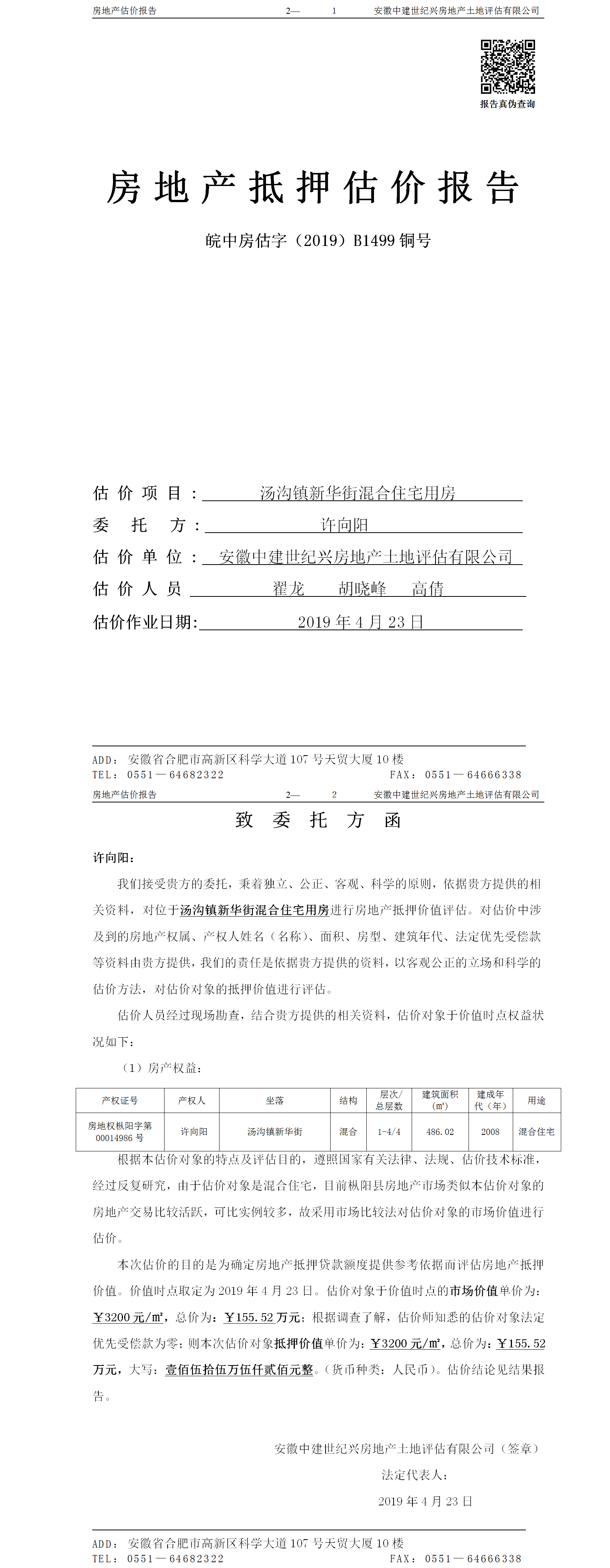 房地产估价报告　　2—　1　　安徽中建世纪兴房地产土地评估有限公司

报告真伪查询

房地产抵押估价报告

皖中房估字（2019）B1499 铜号

估价项目：汤沟镇新华街混合住宅用房

委托方：许向阳

估价单位：安徽中建世纪兴房地产土地评估有限公司

估价人员　翟龙　胡晓峰　高倩

估价作业日期：2019 年 4 月 23 日

ADD：安徽省合肥市高新区科学大道 107 号天贸大厦 10 楼
TEL：0551—64682322　　FAX：0551—64666338

房地产估价报告　　2—　2　　安徽中建世纪兴房地产土地评估有限公司

致委托方函

许向阳：

我们接受贵方的委托，秉着独立、公正、客观、科学的原则，依据贵方提供的相关资料，对位于汤沟镇新华街混合住宅用房进行房地产抵押价值评估。对估价中涉及到的房地产权属、产权人姓名（名称）、面积、房型、建筑年代、法定优先受偿款等资料由贵方提供，我们的责任是依据贵方提供的资料，以客观公正的立场和科学的估价方法，对估价对象的抵押价值进行评估。

估价人员经过现场勘查，结合贵方提供的相关资料，估价对象于价值时点权益状况如下：

（1）房产权益：

| 产权证号 | 产权人 | 坐落 | 结构 | 层次/总层数 | 建筑面积（㎡） | 建成年代（年） | 用途 |
|---|---|---|---|---|---|---|---|
| 房地权枞阳字第 00014986 号 | 许向阳 | 汤沟镇新华街 | 混合 | 1-4/4 | 486.02 | 2008 | 混合住宅 |

根据本估价对象的特点及评估目的，遵照国家有关法律、法规、估价技术标准，经过反复研究，由于估价对象是混合住宅，目前枞阳县房地产市场类似本估价对象的房地产交易比较活跃，可比实例较多，故采用市场比较法对估价对象的市场价值进行估价。

本次估价的目的是为确定房地产抵押贷款额度提供参考依据而评估房地产抵押价值。价值时点取定为 2019 年 4 月 23 日。估价对象于价值时点的市场价值单价为：￥3200 元/㎡，总价为：￥155.52 万元；根据调查了解，估价师知悉的估价对象法定优先受偿款为零；则本次估价对象抵押价值单价为：￥3200 元/㎡，总价为：￥155.52 万元，大写：壹佰伍拾伍万伍仟贰佰元整。（货币种类：人民币）。估价结论见结果报告。

安徽中建世纪兴房地产土地评估有限公司（签章）

法定代表人：

2019 年 4 月 23 日

ADD：安徽省合肥市高新区科学大道 107 号天贸大厦 10 楼
TEL：0551—64682322　　FAX：0551—64666338